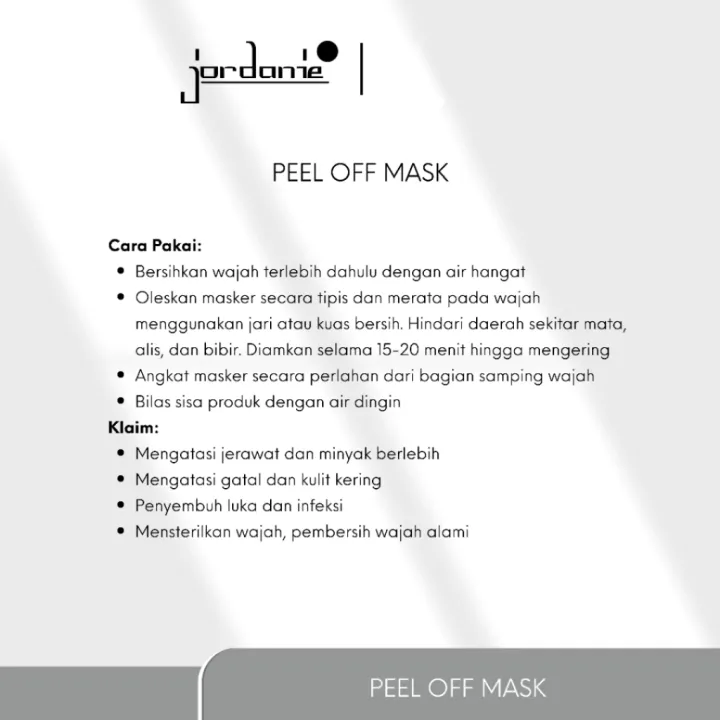 jordanie

PEEL OFF MASK

Cara Pakai:
• Bersihkan wajah terlebih dahulu dengan air hangat
• Oleskan masker secara tipis dan merata pada wajah menggunakan jari atau kuas bersih. Hindari daerah sekitar mata, alis, dan bibir. Diamkan selama 15-20 menit hingga mengering
• Angkat masker secara perlahan dari bagian samping wajah
• Bilas sisa produk dengan air dingin
Klaim:
• Mengatasi jerawat dan minyak berlebih
• Mengatasi gatal dan kulit kering
• Penyembuh luka dan infeksi
• Mensterilkan wajah, pembersih wajah alami

PEEL OFF MASK